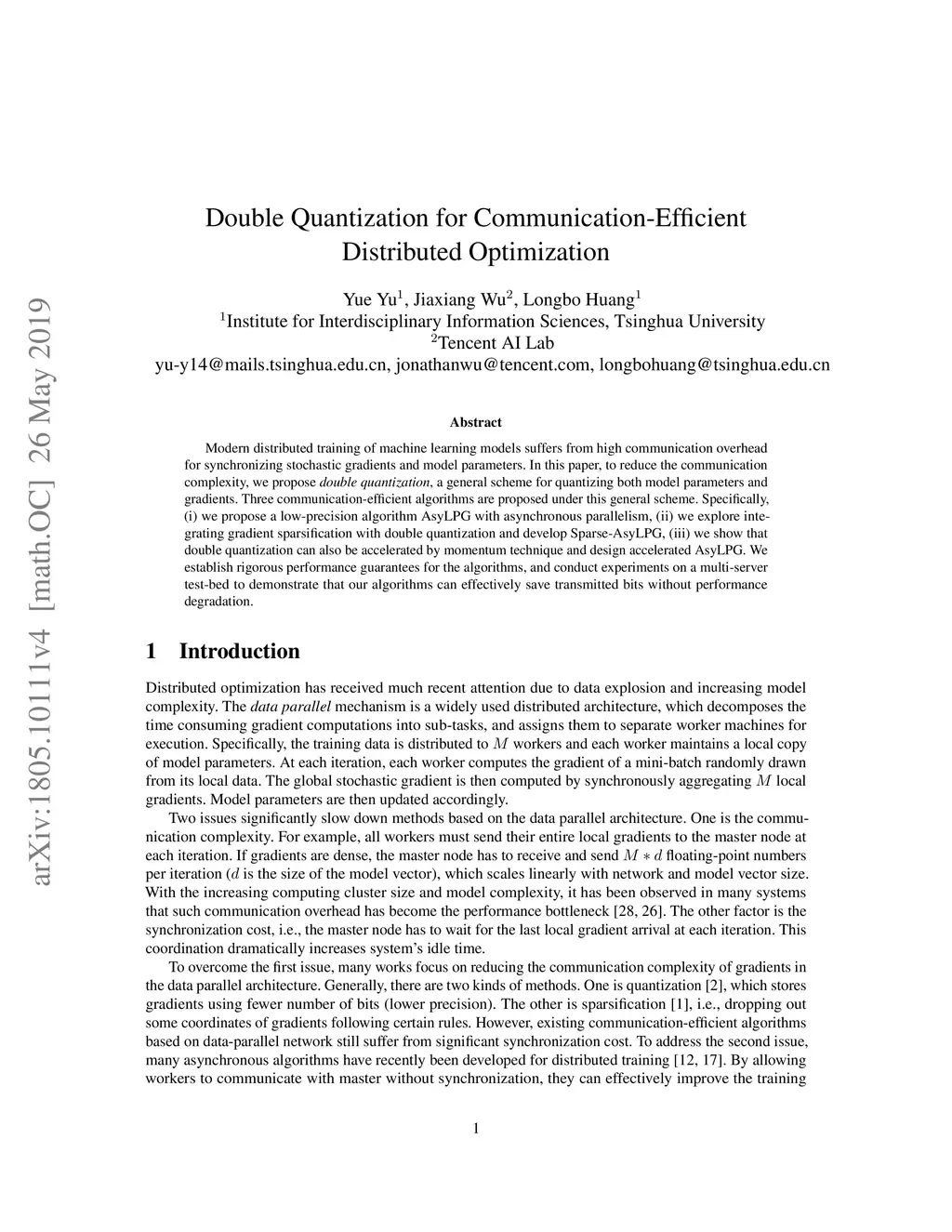 arXiv:1805.10111v4 [math.OC] 26 May 2019

Double Quantization for Communication-Efficient Distributed Optimization

Yue Yu$^1$, Jiaxiang Wu$^2$, Longbo Huang$^1$
$^1$Institute for Interdisciplinary Information Sciences, Tsinghua University
$^2$Tencent AI Lab
yu-y14@mails.tsinghua.edu.cn, jonathanwu@tencent.com, longbohuang@tsinghua.edu.cn

Abstract

Modern distributed training of machine learning models suffers from high communication overhead for synchronizing stochastic gradients and model parameters. In this paper, to reduce the communication complexity, we propose double quantization, a general scheme for quantizing both model parameters and gradients. Three communication-efficient algorithms are proposed under this general scheme. Specifically, (i) we propose a low-precision algorithm AsyLPG with asynchronous parallelism, (ii) we explore integrating gradient sparsification with double quantization and develop Sparse-AsyLPG, (iii) we show that double quantization can also be accelerated by momentum technique and design accelerated AsyLPG. We establish rigorous performance guarantees for the algorithms, and conduct experiments on a multi-server test-bed to demonstrate that our algorithms can effectively save transmitted bits without performance degradation.

1 Introduction

Distributed optimization has received much recent attention due to data explosion and increasing model complexity. The data parallel mechanism is a widely used distributed architecture, which decomposes the time consuming gradient computations into sub-tasks, and assigns them to separate worker machines for execution. Specifically, the training data is distributed to $M$ workers and each worker maintains a local copy of model parameters. At each iteration, each worker computes the gradient of a mini-batch randomly drawn from its local data. The global stochastic gradient is then computed by synchronously aggregating $M$ local gradients. Model parameters are then updated accordingly.

Two issues significantly slow down methods based on the data parallel architecture. One is the communication complexity. For example, all workers must send their entire local gradients to the master node at each iteration. If gradients are dense, the master node has to receive and send $M * d$ floating-point numbers per iteration ($d$ is the size of the model vector), which scales linearly with network and model vector size. With the increasing computing cluster size and model complexity, it has been observed in many systems that such communication overhead has become the performance bottleneck [28, 26]. The other factor is the synchronization cost, i.e., the master node has to wait for the last local gradient arrival at each iteration. This coordination dramatically increases system's idle time.

To overcome the first issue, many works focus on reducing the communication complexity of gradients in the data parallel architecture. Generally, there are two kinds of methods. One is quantization [2], which stores gradients using fewer number of bits (lower precision). The other is sparsification [1], i.e., dropping out some coordinates of gradients following certain rules. However, existing communication-efficient algorithms based on data-parallel network still suffer from significant synchronization cost. To address the second issue, many asynchronous algorithms have recently been developed for distributed training [12, 17]. By allowing workers to communicate with master without synchronization, they can effectively improve the training

1